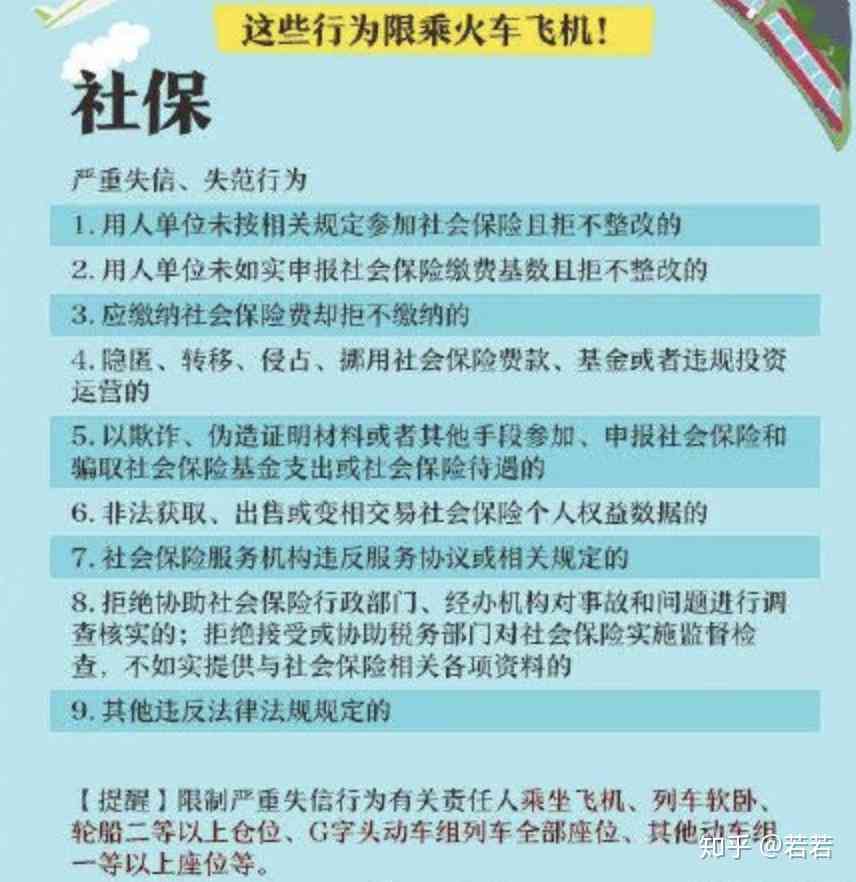 这些行为限乘火车飞机！

社保

严重失信、失范行为

1. 用人单位未按相关规定参加社会保险且拒不整改的

2. 用人单位未如实申报社会保险缴费基数且拒不整改的

3. 应缴纳社会保险费却拒不缴纳的

4. 隐匿、转移、侵占、挪用社会保险费款、基金或者违规投资运营的

5. 以欺诈、伪造证明材料或者其他手段参加、申报社会保险和骗取社会保险基金支出或社会保险待遇的

6. 非法获取、出售或变相交易社会保险个人权益数据的

7. 社会保险服务机构违反服务协议或相关规定的

8. 拒绝协助社会保险行政部门、经办机构对事故和问题进行调查核实的；拒绝接受或协助税务部门对社会保险实施监督检查，不如实提供与社会保险相关各项资料的

9. 其他违反法律法规规定的

【提醒】限制严重失信行为有关责任人乘坐飞机、列车软卧、轮船二等以上仓位、G字头动车组列车全部座位、其他动车组一等以上座位等。

知乎 @若若